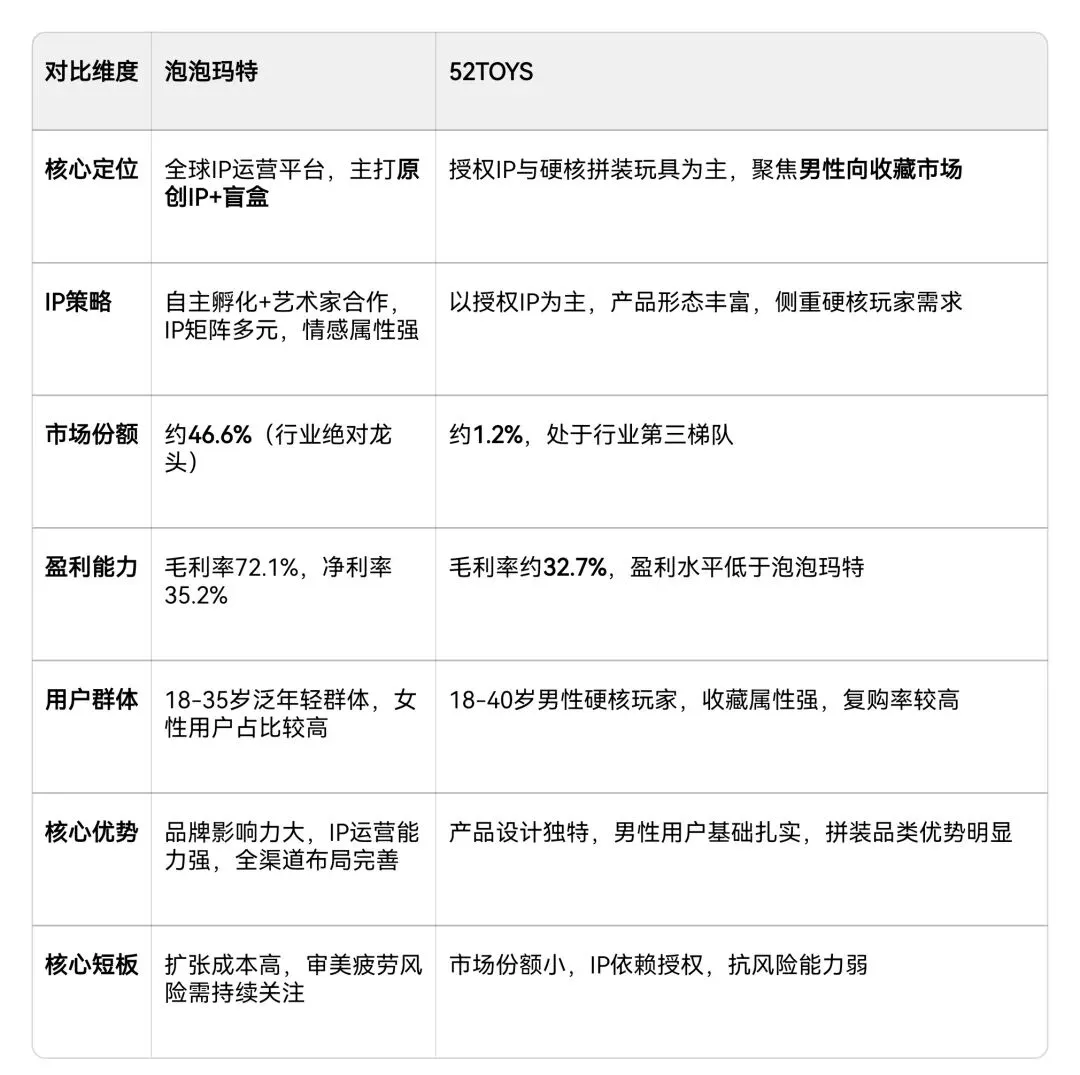 | 对比维度 | 泡泡玛特 | 52TOYS |
|---|---|---|
| 核心定位 | 全球IP运营平台，主打原创IP+盲盒 | 授权IP与硬核拼装玩具为主，聚焦男性向收藏市场 |
| IP策略 | 自主孵化+艺术家合作，IP矩阵多元，情感属性强 | 以授权IP为主，产品形态丰富，侧重硬核玩家需求 |
| 市场份额 | 约46.6%（行业绝对龙头） | 约1.2%，处于行业第三梯队 |
| 盈利能力 | 毛利率72.1%，净利率35.2% | 毛利率约32.7%，盈利水平低于泡泡玛特 |
| 用户群体 | 18-35岁泛年轻群体，女性用户占比较高 | 18-40岁男性硬核玩家，收藏属性强，复购率较高 |
| 核心优势 | 品牌影响力大，IP运营能力强，全渠道布局完善 | 产品设计独特，男性用户基础扎实，拼装品类优势明显 |
| 核心短板 | 扩张成本高，审美疲劳风险需持续关注 | 市场份额小，IP依赖授权，抗风险能力弱 |